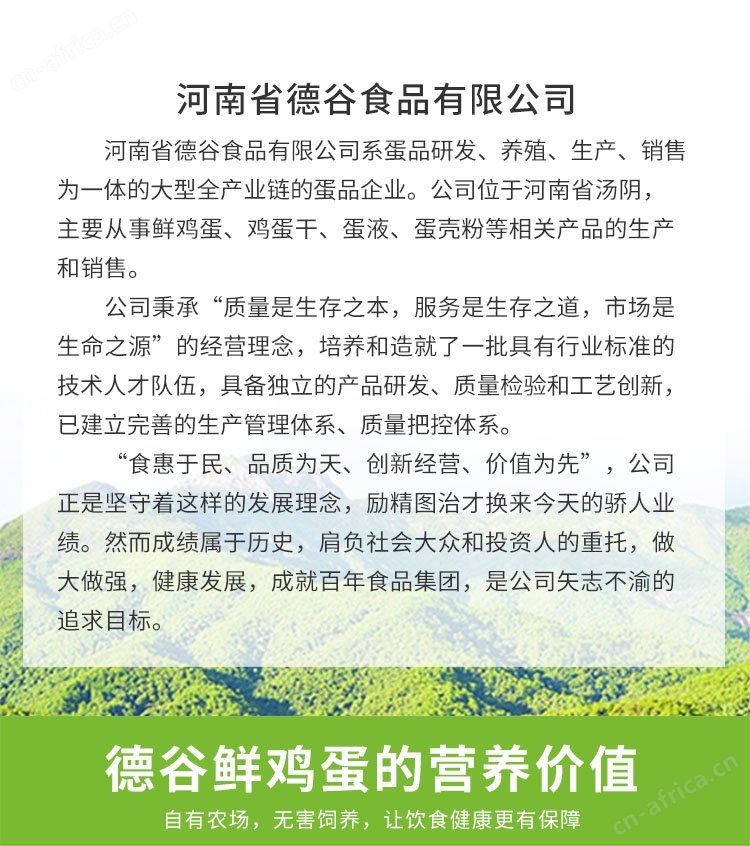 cn-africa.cn

河南省德谷食品有限公司

河南省德谷食品有限公司系蛋品研发、养殖、生产、销售为一体的大型全产业链的蛋品企业。公司位于河南省汤阴，主要从事鲜鸡蛋、鸡蛋干、蛋液、蛋壳粉等相关产品的生产和销售。

公司秉承“质量是生存之本，服务是生存之道，市场是生命之源”的经营理念，培养和造就了一批具有行业标准的技术人才队伍，具备独立的产品研发、质量检验和工艺创新，已建立完善的生产管理体系、质量把控体系。

“食惠于民、品质为天、创新经营、价值为先”，公司正是坚守着这样的发展理念，励精图治才换来今天的骄人业绩。然而成绩属于历史，肩负社会大众和投资人的重托，做大做强，健康发展，成就百年食品集团，是公司矢志不渝的追求目标。

德谷鲜鸡蛋的营养价值

自有农场，无害饲养，让饮食健康更有保障

cn-africa.cn